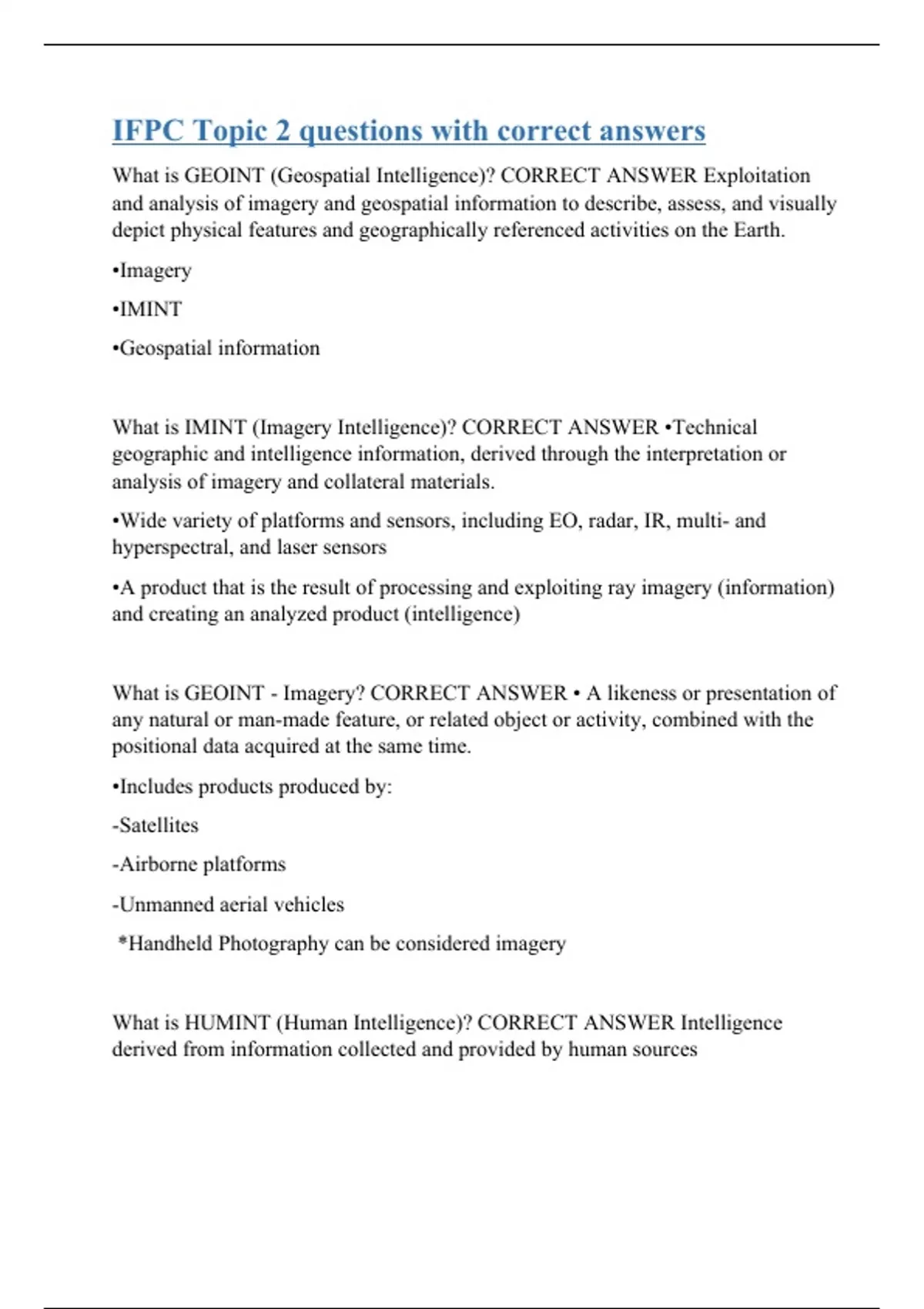 IFPC Topic 2 questions with correct answers

What is GEOINT (Geospatial Intelligence)? CORRECT ANSWER Exploitation and analysis of imagery and geospatial information to describe, assess, and visually depict physical features and geographically referenced activities on the Earth.

•Imagery

•IMINT

•Geospatial information

What is IMINT (Imagery Intelligence)? CORRECT ANSWER •Technical geographic and intelligence information, derived through the interpretation or analysis of imagery and collateral materials.

•Wide variety of platforms and sensors, including EO, radar, IR, multi- and hyperspectral, and laser sensors

•A product that is the result of processing and exploiting ray imagery (information) and creating an analyzed product (intelligence)

What is GEOINT - Imagery? CORRECT ANSWER • A likeness or presentation of any natural or man-made feature, or related object or activity, combined with the positional data acquired at the same time.

•Includes products produced by:

-Satellites

-Airborne platforms

-Unmanned aerial vehicles

*Handheld Photography can be considered imagery

What is HUMINT (Human Intelligence)? CORRECT ANSWER Intelligence derived from information collected and provided by human sources